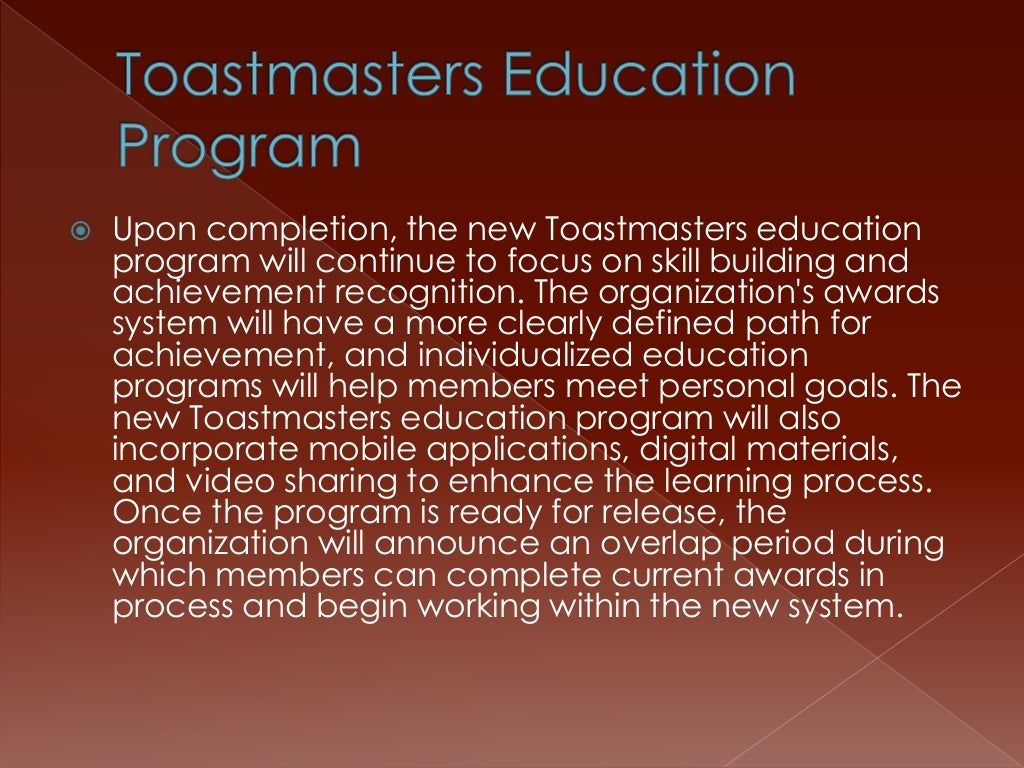 Toastmasters Education Program

Upon completion, the new Toastmasters education program will continue to focus on skill building and achievement recognition. The organization's awards system will have a more clearly defined path for achievement, and individualized education programs will help members meet personal goals. The new Toastmasters education program will also incorporate mobile applications, digital materials, and video sharing to enhance the learning process. Once the program is ready for release, the organization will announce an overlap period during which members can complete current awards in process and begin working within the new system.